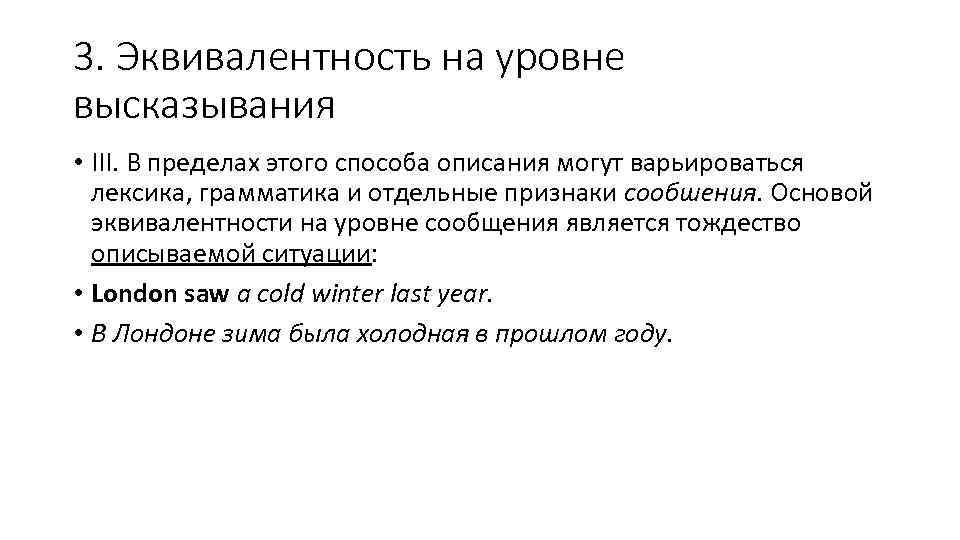 3. Эквивалентность на уровне высказывания

• III. В пределах этого способа описания могут варьироваться лексика, грамматика и отдельные признаки сообщения. Основой эквивалентности на уровне сообщения является тождество описываемой ситуации:

• London saw a cold winter last year.

• В Лондоне зима была холодная в прошлом году.